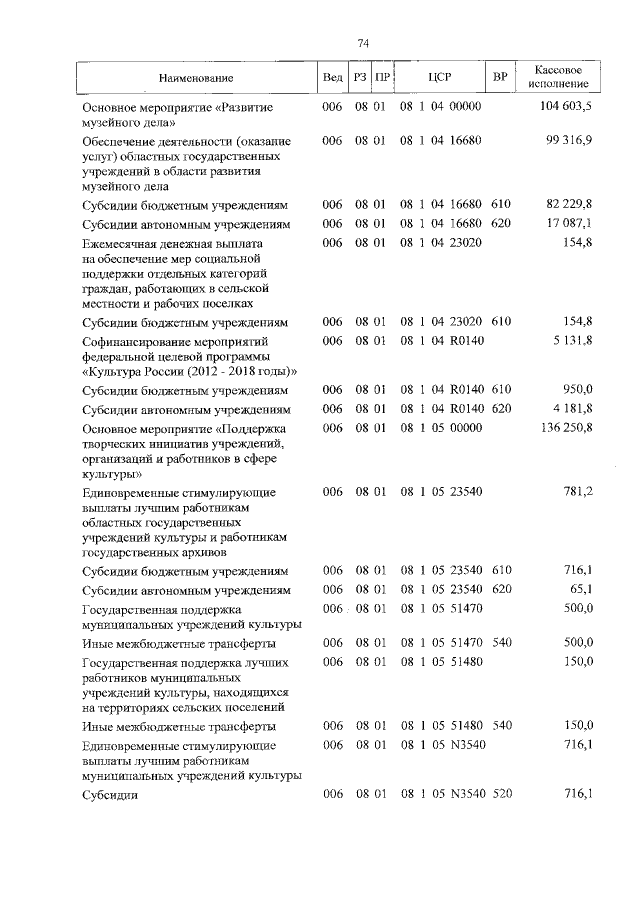 74

| Наименование | Вед | РЗ | ПР | ЦСР | ВР | Кассовое исполнение |
|---|---|---|---|---|---|---|
| Основное мероприятие «Развитие музейного дела» | 006 | 08 | 01 | 08 1 04 00000 | | 104 603,5 |
| Обеспечение деятельности (оказание услуг) областных государственных учреждений в области развития музейного дела | 006 | 08 | 01 | 08 1 04 16680 | | 99 316,9 |
| Субсидии бюджетным учреждениям | 006 | 08 | 01 | 08 1 04 16680 | 610 | 82 229,8 |
| Субсидии автономным учреждениям | 006 | 08 | 01 | 08 1 04 16680 | 620 | 17 087,1 |
| Ежемесячная денежная выплата на обеспечение мер социальной поддержки отдельных категорий граждан, работающих в сельской местности и рабочих поселках | 006 | 08 | 01 | 08 1 04 23020 | | 154,8 |
| Субсидии бюджетным учреждениям | 006 | 08 | 01 | 08 1 04 23020 | 610 | 154,8 |
| Софинансирование мероприятий федеральной целевой программы «Культура России (2012 - 2018 годы)» | 006 | 08 | 01 | 08 1 04 R0140 | | 5 131,8 |
| Субсидии бюджетным учреждениям | 006 | 08 | 01 | 08 1 04 R0140 | 610 | 950,0 |
| Субсидии автономным учреждениям | 006 | 08 | 01 | 08 1 04 R0140 | 620 | 4 181,8 |
| Основное мероприятие «Поддержка творческих инициатив учреждений, организаций и работников в сфере культуры» | 006 | 08 | 01 | 08 1 05 00000 | | 136 250,8 |
| Единовременные стимулирующие выплаты лучшим работникам областных государственных учреждений культуры и работникам государственных архивов | 006 | 08 | 01 | 08 1 05 23540 | | 781,2 |
| Субсидии бюджетным учреждениям | 006 | 08 | 01 | 08 1 05 23540 | 610 | 716,1 |
| Субсидии автономным учреждениям | 006 | 08 | 01 | 08 1 05 23540 | 620 | 65,1 |
| Государственная поддержка муниципальных учреждений культуры | 006 | 08 | 01 | 08 1 05 51470 | | 500,0 |
| Иные межбюджетные трансферты | 006 | 08 | 01 | 08 1 05 51470 | 540 | 500,0 |
| Государственная поддержка лучших работников муниципальных учреждений культуры, находящихся на территориях сельских поселений | 006 | 08 | 01 | 08 1 05 51480 | | 150,0 |
| Иные межбюджетные трансферты | 006 | 08 | 01 | 08 1 05 51480 | 540 | 150,0 |
| Единовременные стимулирующие выплаты лучшим работникам муниципальных учреждений культуры | 006 | 08 | 01 | 08 1 05 N3540 | | 716,1 |
| Субсидии | 006 | 08 | 01 | 08 1 05 N3540 | 520 | 716,1 |